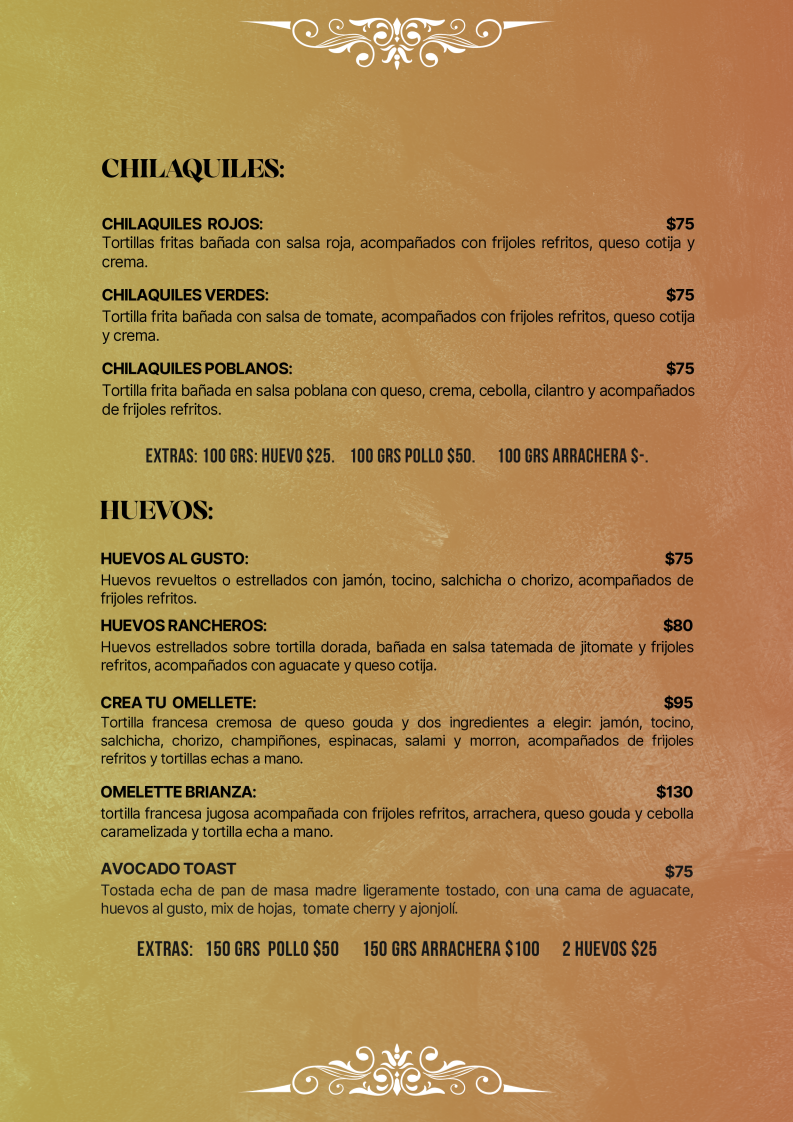 CHILAQUILES:

CHILAQUILES ROJOS: $75
Tortillas fritas bañada con salsa roja, acompañados con frijoles refritos, queso cotija y crema.

CHILAQUILES VERDES: $75
Tortilla frita bañada con salsa de tomate, acompañados con frijoles refritos, queso cotija y crema.

CHILAQUILES POBLANOS: $75
Tortilla frita bañada en salsa poblana con queso, crema, cebolla, cilantro y acompañados de frijoles refritos.

EXTRAS: 100 GRS: HUEVO $25. 100 GRS POLLO $50. 100 GRS ARRACHERA $-.

HUEVOS:

HUEVOS AL GUSTO: $75
Huevos revueltos o estrellados con jamón, tocino, salchicha o chorizo, acompañados de frijoles refritos.

HUEVOS RANCHEROS: $80
Huevos estrellados sobre tortilla dorada, bañada en salsa tatemada de jitomate y frijoles refritos, acompañados con aguacate y queso cotija.

CREA TU OMELLETE: $95
Tortilla francesa cremosa de queso gouda y dos ingredientes a elegir: jamón, tocino, salchicha, chorizo, champiñones, espinacas, salami y morron, acompañados de frijoles refritos y tortillas echas a mano.

OMELETTE BRIANZA: $130
tortilla francesa jugosa acompañada con frijoles refritos, arrachera, queso gouda y cebolla caramelizada y tortilla echa a mano.

AVOCADO TOAST $75
Tostada echa de pan de masa madre ligeramente tostado, con una cama de aguacate, huevos al gusto, mix de hojas, tomate cherry y ajonjolí.

EXTRAS: 150 GRS POLLO $50 150 GRS ARRACHERA $100 2 HUEVOS $25